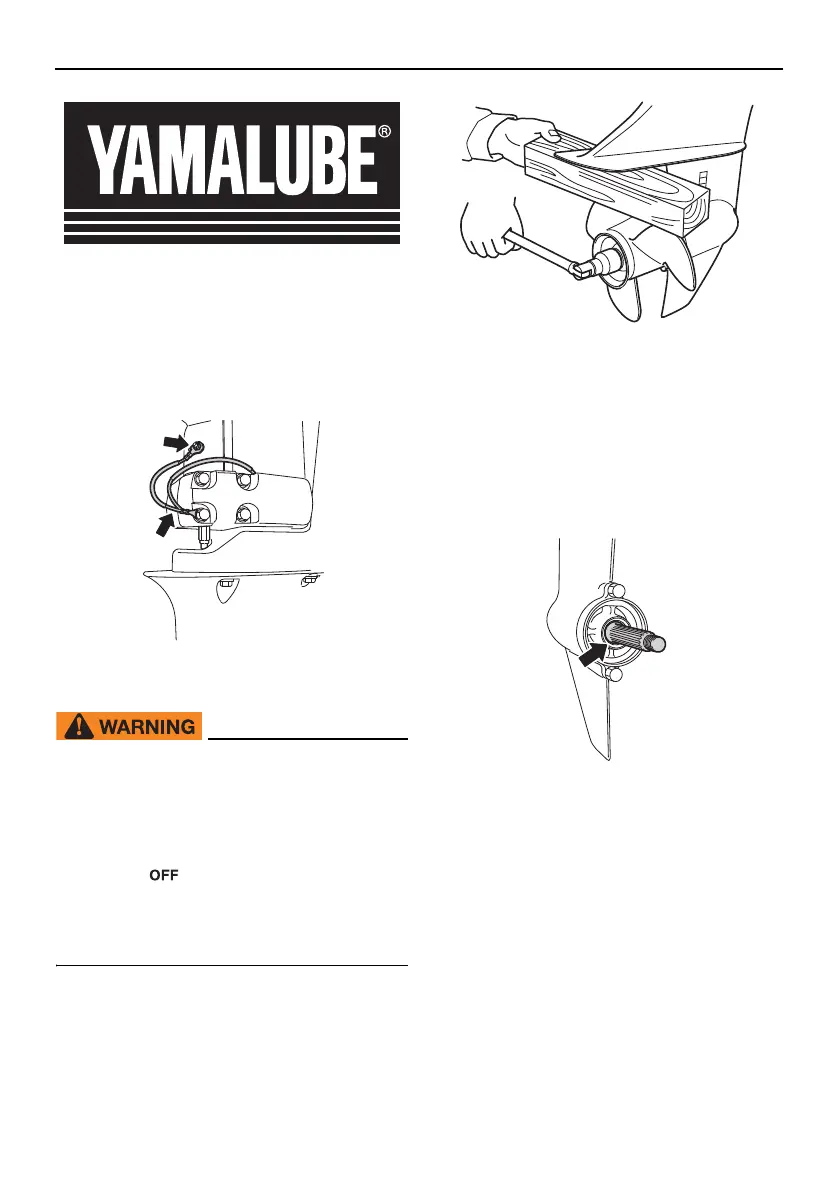 YAMALUBE®

WARNING

OFF